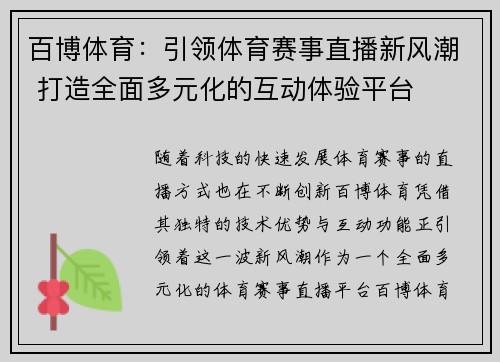 百博体育：引领体育赛事直播新风潮 打造全面多元化的互动体验平台

随着科技的快速发展体育赛事的直播方式也在不断创新百博体育凭借其独特的技术优势与互动功能正引领着这一波新风潮作为一个全面多元化的体育赛事直播平台百博体育